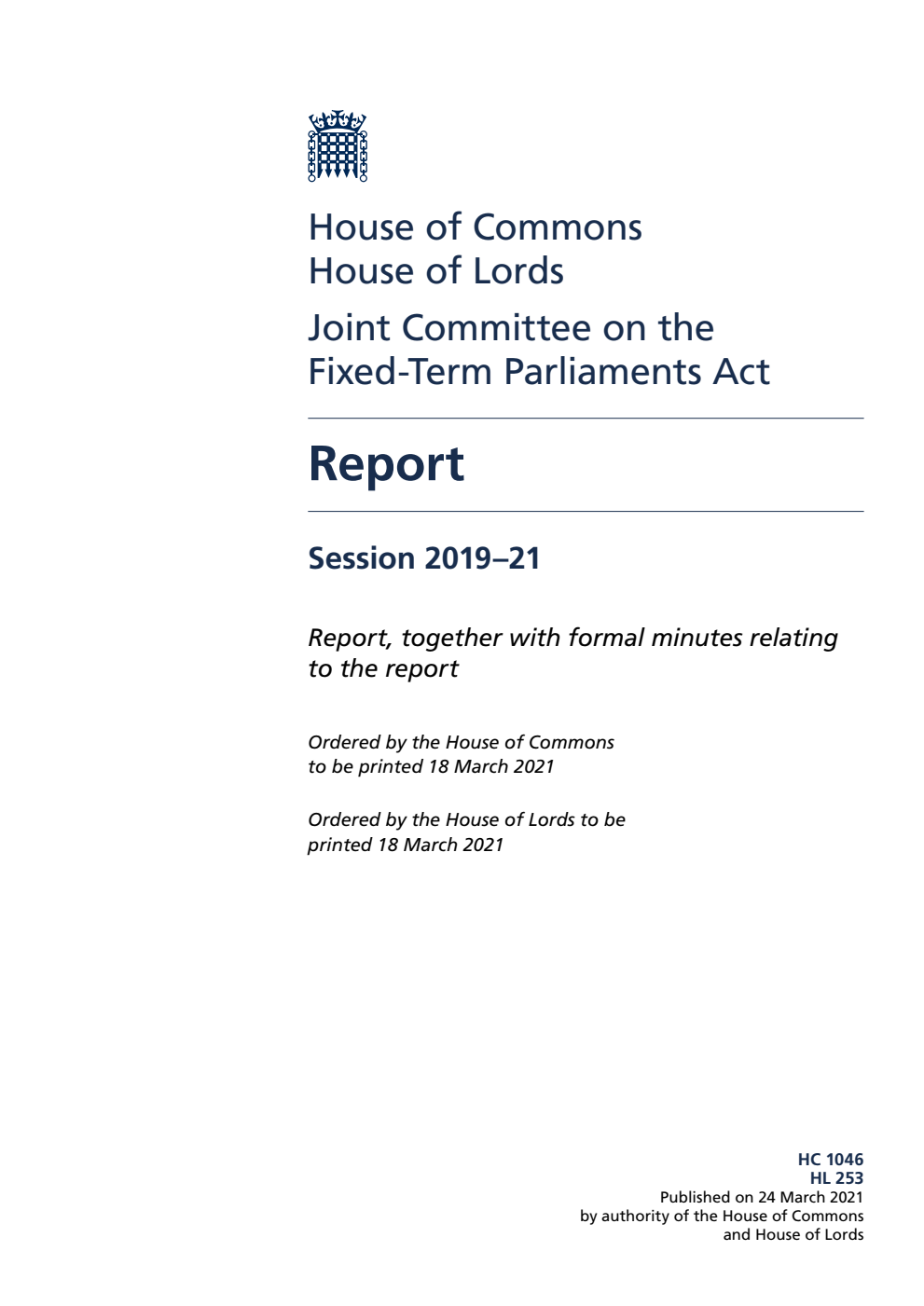 House of Commons
House of Lords

Joint Committee on the Fixed-Term Parliaments Act

Report

Session 2019–21

Report, together with formal minutes relating to the report

Ordered by the House of Commons to be printed 18 March 2021

Ordered by the House of Lords to be printed 18 March 2021

HC 1046
HL 253
Published on 24 March 2021
by authority of the House of Commons
and House of Lords